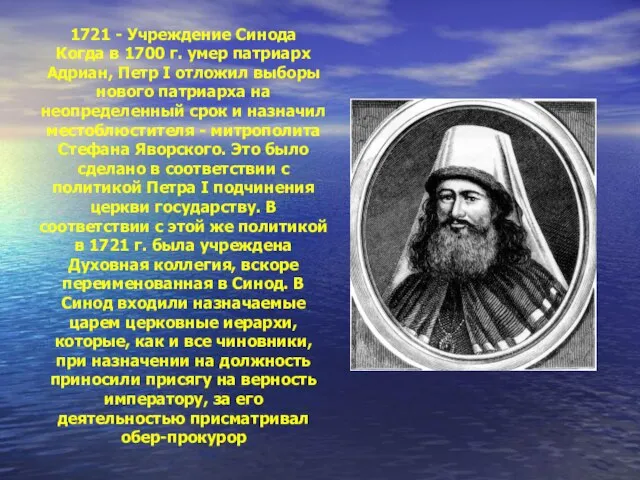 1721 - Учреждение Синода
Когда в 1700 г. умер патриарх Адриан, Петр I отложил выборы нового патриарха на неопределенный срок и назначил местоблюстителя - митрополита Стефана Яворского. Это было сделано в соответствии с политикой Петра I подчинения церкви государству. В соответствии с этой же политикой в 1721 г. была учреждена Духовная коллегия, вскоре переименованная в Синод. В Синод входили назначаемые царем церковные иерархи, которые, как и все чиновники, при назначении на должность приносили присягу на верность императору, за его деятельностью присматривал обер-прокурор